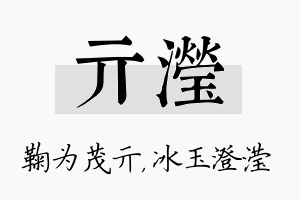 亓滢

鞠为茂亓,冰玉澄滢